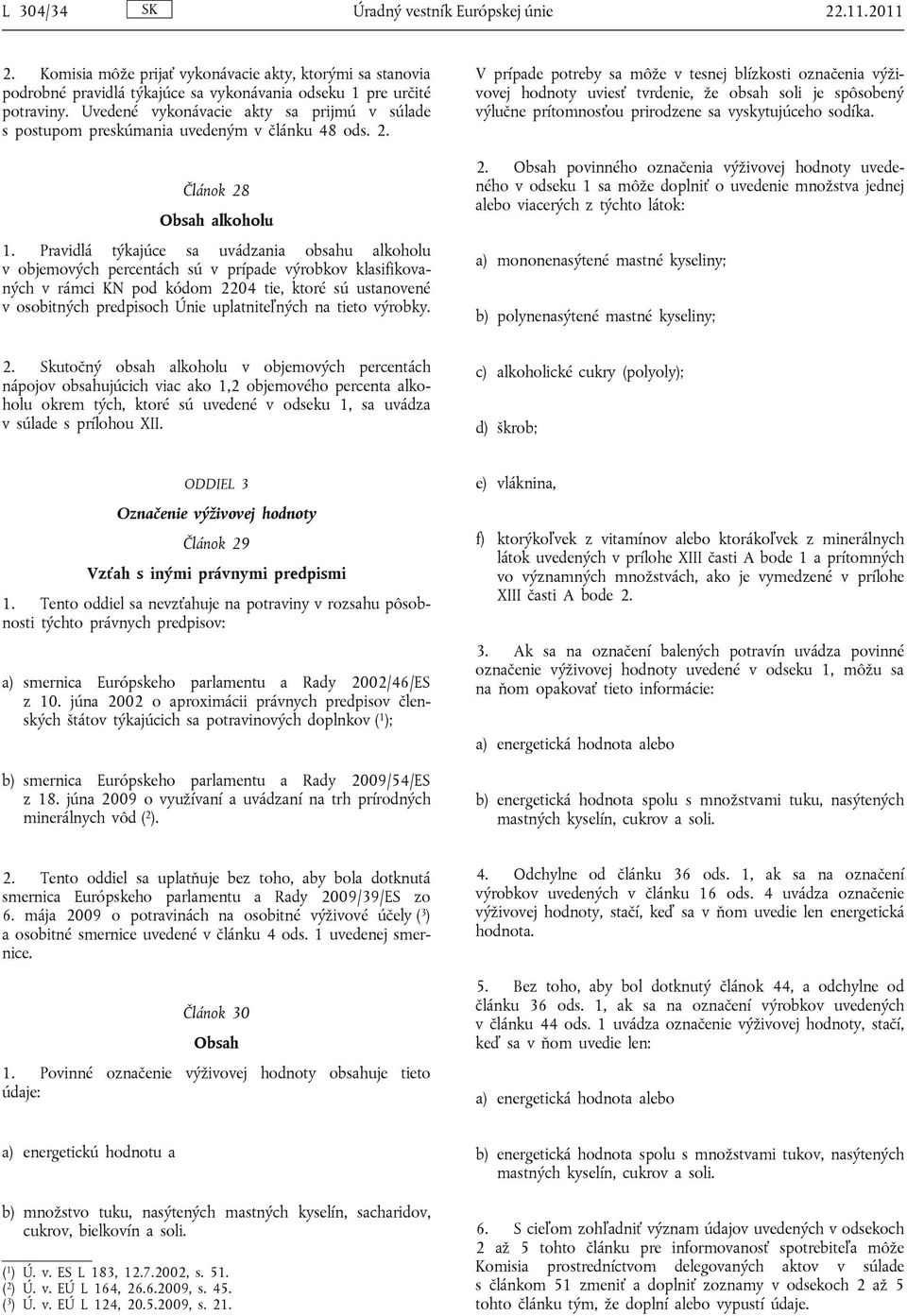 L 304/34 SK Úradný vestník Európskej únie 22.11.2011

2. Komisia môže prijať vykonávacie akty, ktorými sa stanovia podrobné pravidlá týkajúce sa vykonávania odseku 1 pre určité potraviny. Uvedené vykonávacie akty sa prijmú v súlade s postupom preskúmania uvedeným v článku 48 ods. 2.

Článok 28

Obsah alkoholu

1. Pravidlá týkajúce sa uvádzania obsahu alkoholu v objemových percentách sú v prípade výrobkov klasifikovaných v rámci KN pod kódom 2204 tie, ktoré sú ustanovené v osobitných predpisoch Únie uplatniteľných na tieto výrobky.

2. Skutočný obsah alkoholu v objemových percentách nápojov obsahujúcich viac ako 1,2 objemového percenta alkoholu okrem tých, ktoré sú uvedené v odseku 1, sa uvádza v súlade s prílohou XII.

ODDIEL 3

Označenie výživovej hodnoty

Článok 29

Vzťah s inými právnymi predpismi

1. Tento oddiel sa nevzťahuje na potraviny v rozsahu pôsobnosti týchto právnych predpisov:

a) smernica Európskeho parlamentu a Rady 2002/46/ES z 10. júna 2002 o aproximácii právnych predpisov členských štátov týkajúcich sa potravinových doplnkov ($^1$);

b) smernica Európskeho parlamentu a Rady 2009/54/ES z 18. júna 2009 o využívaní a uvádzaní na trh prírodných minerálnych vôd ($^2$).

2. Tento oddiel sa uplatňuje bez toho, aby bola dotknutá smernica Európskeho parlamentu a Rady 2009/39/ES zo 6. mája 2009 o potravinách na osobitné výživové účely ($^3$) a osobitné smernice uvedené v článku 4 ods. 1 uvedenej smernice.

Článok 30

Obsah

1. Povinné označenie výživovej hodnoty obsahuje tieto údaje:

a) energetickú hodnotu a

b) množstvo tuku, nasýtených mastných kyselín, sacharidov, cukrov, bielkovín a soli.

($^1$) Ú. v. ES L 183, 12.7.2002, s. 51.
($^2$) Ú. v. EÚ L 164, 26.6.2009, s. 45.
($^3$) Ú. v. EÚ L 124, 20.5.2009, s. 21.

V prípade potreby sa môže v tesnej blízkosti označenia výživovej hodnoty uviesť tvrdenie, že obsah soli je spôsobený výlučne prítomnosťou prirodzene sa vyskytujúceho sodíka.

2. Obsah povinného označenia výživovej hodnoty uvedeného v odseku 1 sa môže doplniť o uvedenie množstva jednej alebo viacerých z týchto látok:

a) mononenasýtené mastné kyseliny;

b) polynenasýtené mastné kyseliny;

c) alkoholické cukry (polyoly);

d) škrob;

e) vláknina,

f) ktorýkoľvek z vitamínov alebo ktorákoľvek z minerálnych látok uvedených v prílohe XIII časti A bode 1 a prítomných vo významných množstvách, ako je vymedzené v prílohe XIII časti A bode 2.

3. Ak sa na označení balených potravín uvádza povinné označenie výživovej hodnoty uvedené v odseku 1, môžu sa na ňom opakovať tieto informácie:

a) energetická hodnota alebo

b) energetická hodnota spolu s množstvami tuku, nasýtených mastných kyselín, cukrov a soli.

4. Odchylne od článku 36 ods. 1, ak sa na označení výrobkov uvedených v článku 16 ods. 4 uvádza označenie výživovej hodnoty, stačí, keď sa v ňom uvedie len energetická hodnota.

5. Bez toho, aby bol dotknutý článok 44, a odchylne od článku 36 ods. 1, ak sa na označení výrobkov uvedených v článku 44 ods. 1 uvádza označenie výživovej hodnoty, stačí, keď sa v ňom uvedie len:

a) energetická hodnota alebo

b) energetická hodnota spolu s množstvami tukov, nasýtených mastných kyselín, cukrov a soli.

6. S cieľom zohľadniť význam údajov uvedených v odsekoch 2 až 5 tohto článku pre informovanosť spotrebiteľa môže Komisia prostredníctvom delegovaných aktov v súlade s článkom 51 zmeniť a doplniť zoznamy v odsekoch 2 až 5 tohto článku tým, že doplní alebo vypustí údaje.